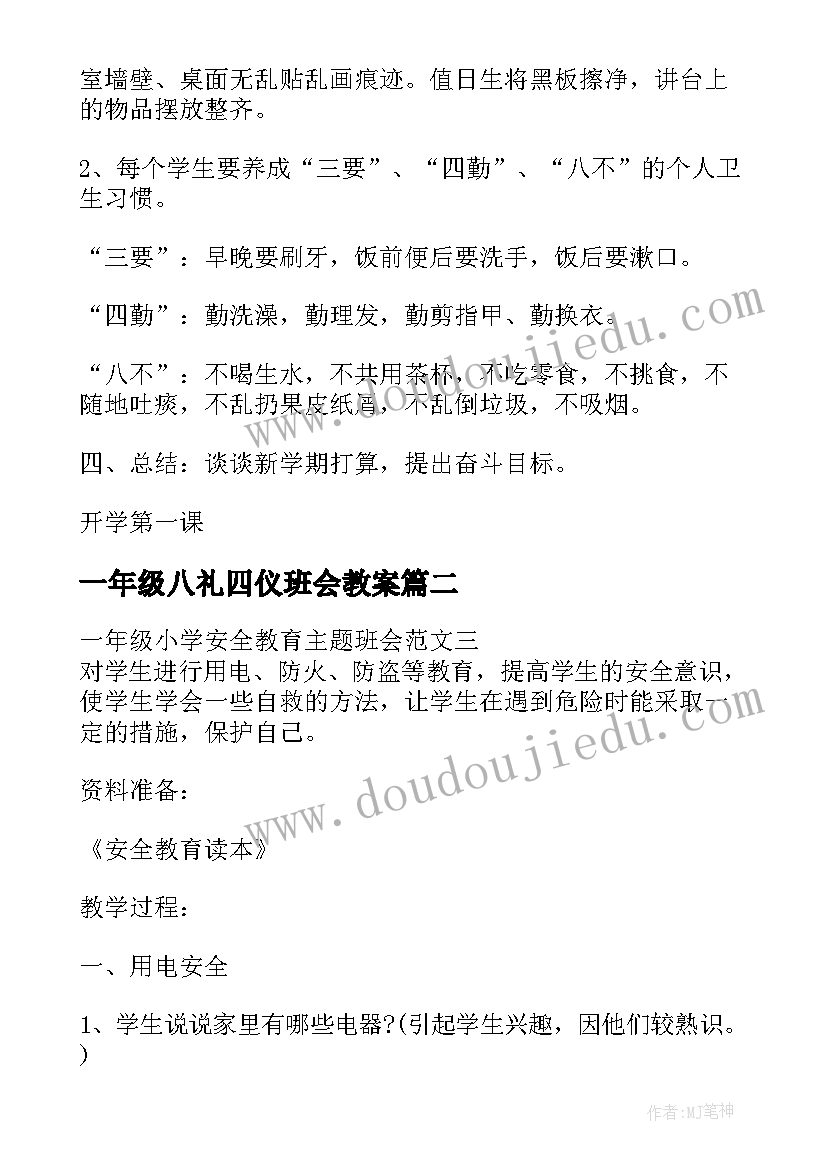 室墙壁、桌面无乱贴乱画痕迹。值日生将黑板擦净，讲台上的物品摆放整齐。

2、每个学生要养成“三要”、“四勤”、“八不”的个人卫生习惯。

“三要”：早晚要刷牙，饭前便后要洗手，饭后要漱口。

“四勤”：勤洗澡，勤理发，勤剪指甲、勤换衣。

“八不”：不喝生水，不共用茶杯，不吃零食，不挑食，不随地吐痰，不乱扔果皮纸屑，不乱倒垃圾，不吸烟。

四、总结：谈谈新学期打算，提出奋斗目标。

开学第一课

一年级八礼四仪班会教案篇二

一年级小学安全教育主题班会范文三
对学生进行用电、防火、防盗等教育，提高学生的安全意识，使学生学会一些自救的方法，让学生在遇到危险时能采取一定的措施，保护自己。

资料准备：

《安全教育读本》

教学过程：

一、用电安全

1、学生说说家里有哪些电器?(引起学生兴趣，因他们较熟识。)

www.doudoujiedu.com
www.doudoujiedu.com

作者:MJ笔神